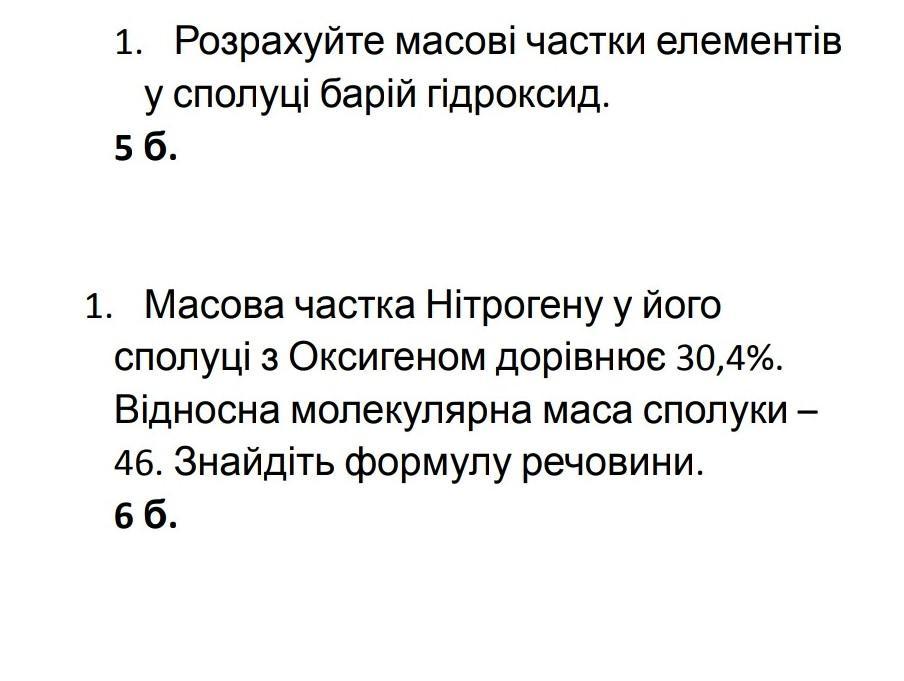 1. Розрахуйте масові частки елементів у сполуці барій гідроксид.
5 б.

1. Масова частка Нітрогену у його сполуці з Оксигеном дорівнює 30,4%. Відносна молекулярна маса сполуки – 46. Знайдіть формулу речовини.
6 б.